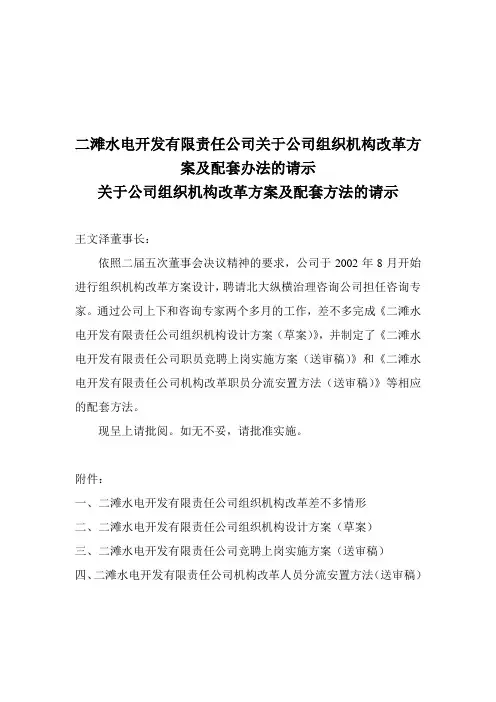 二滩水电开发有限责任公司关于公司组织机构改革方案及配套办法的请示
关于公司组织机构改革方案及配套方法的请示

王文泽董事长：

依照二届五次董事会决议精神的要求，公司于 2002 年 8 月开始进行组织机构改革方案设计，聘请北大纵横治理咨询公司担任咨询专家。通过公司上下和咨询专家两个多月的工作，差不多完成《二滩水电开发有限责任公司组织机构设计方案（草案）》，并制定了《二滩水电开发有限责任公司职员竞聘上岗实施方案（送审稿）》和《二滩水电开发有限责任公司机构改革职员分流安置方法（送审稿）》等相应的配套方法。

现呈上请批阅。如无不妥，请批准实施。

附件：
一、二滩水电开发有限责任公司组织机构改革差不多情形
二、二滩水电开发有限责任公司组织机构设计方案（草案）
三、二滩水电开发有限责任公司竞聘上岗实施方案（送审稿）
四、二滩水电开发有限责任公司机构改革人员分流安置方法（送审稿）